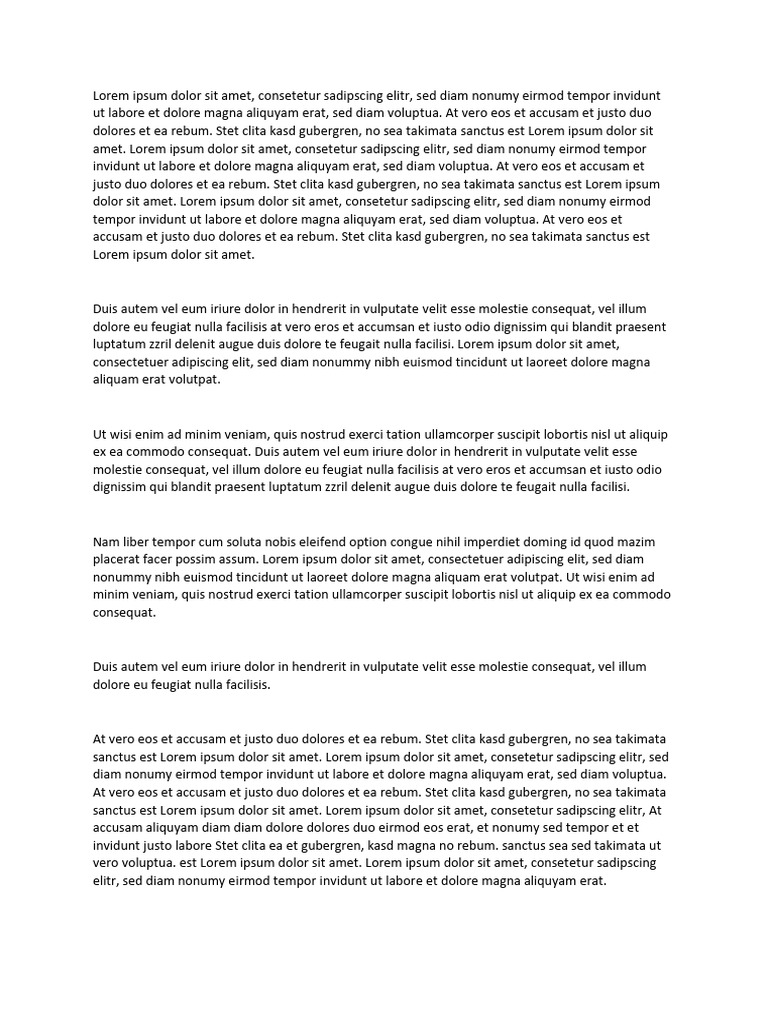 Lorem ipsum dolor sit amet, consetetur sadipscing elitr, sed diam nonumy eirmod tempor invidunt ut labore et dolore magna aliquyam erat, sed diam voluptua. At vero eos et accusam et justo duo dolores et ea rebum. Stet clita kasd gubergren, no sea takimata sanctus est Lorem ipsum dolor sit amet. Lorem ipsum dolor sit amet, consetetur sadipscing elitr, sed diam nonumy eirmod tempor invidunt ut labore et dolore magna aliquyam erat, sed diam voluptua. At vero eos et accusam et justo duo dolores et ea rebum. Stet clita kasd gubergren, no sea takimata sanctus est Lorem ipsum dolor sit amet. Lorem ipsum dolor sit amet, consetetur sadipscing elitr, sed diam nonumy eirmod tempor invidunt ut labore et dolore magna aliquyam erat, sed diam voluptua. At vero eos et accusam et justo duo dolores et ea rebum. Stet clita kasd gubergren, no sea takimata sanctus est Lorem ipsum dolor sit amet.

Duis autem vel eum iriure dolor in hendrerit in vulputate velit esse molestie consequat, vel illum dolore eu feugiat nulla facilisis at vero eros et accumsan et iusto odio dignissim qui blandit praesent luptatum zzril delenit augue duis dolore te feugait nulla facilisi. Lorem ipsum dolor sit amet, consectetuer adipiscing elit, sed diam nonummy nibh euismod tincidunt ut laoreet dolore magna aliquam erat volutpat.

Ut wisi enim ad minim veniam, quis nostrud exerci tation ullamcorper suscipit lobortis nisl ut aliquip ex ea commodo consequat. Duis autem vel eum iriure dolor in hendrerit in vulputate velit esse molestie consequat, vel illum dolore eu feugiat nulla facilisis at vero eros et accumsan et iusto odio dignissim qui blandit praesent luptatum zzril delenit augue duis dolore te feugait nulla facilisi.

Nam liber tempor cum soluta nobis eleifend option congue nihil imperdiet doming id quod mazim placerat facer possim assum. Lorem ipsum dolor sit amet, consectetuer adipiscing elit, sed diam nonummy nibh euismod tincidunt ut laoreet dolore magna aliquam erat volutpat. Ut wisi enim ad minim veniam, quis nostrud exerci tation ullamcorper suscipit lobortis nisl ut aliquip ex ea commodo consequat.

Duis autem vel eum iriure dolor in hendrerit in vulputate velit esse molestie consequat, vel illum dolore eu feugiat nulla facilisis.

At vero eos et accusam et justo duo dolores et ea rebum. Stet clita kasd gubergren, no sea takimata sanctus est Lorem ipsum dolor sit amet. Lorem ipsum dolor sit amet, consetetur sadipscing elitr, sed diam nonumy eirmod tempor invidunt ut labore et dolore magna aliquyam erat, sed diam voluptua. At vero eos et accusam et justo duo dolores et ea rebum. Stet clita kasd gubergren, no sea takimata sanctus est Lorem ipsum dolor sit amet. Lorem ipsum dolor sit amet, consetetur sadipscing elitr, At accusam aliquyam diam diam dolore dolores duo eirmod eos erat, et nonumy sed tempor et et invidunt justo labore Stet clita ea et gubergren, kasd magna no rebum. sanctus sea sed takimata ut vero voluptua. est Lorem ipsum dolor sit amet. Lorem ipsum dolor sit amet, consetetur sadipscing elitr, sed diam nonumy eirmod tempor invidunt ut labore et dolore magna aliquyam erat.